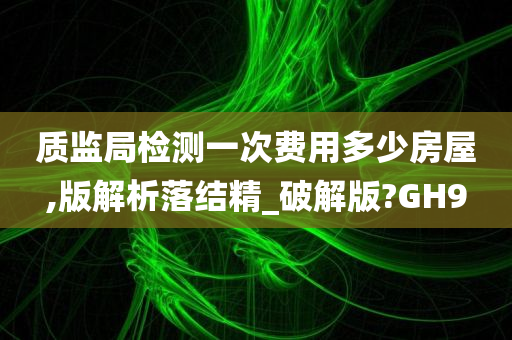 质监局检测一次费用多少房屋,版解析落结精_破解版?GH9